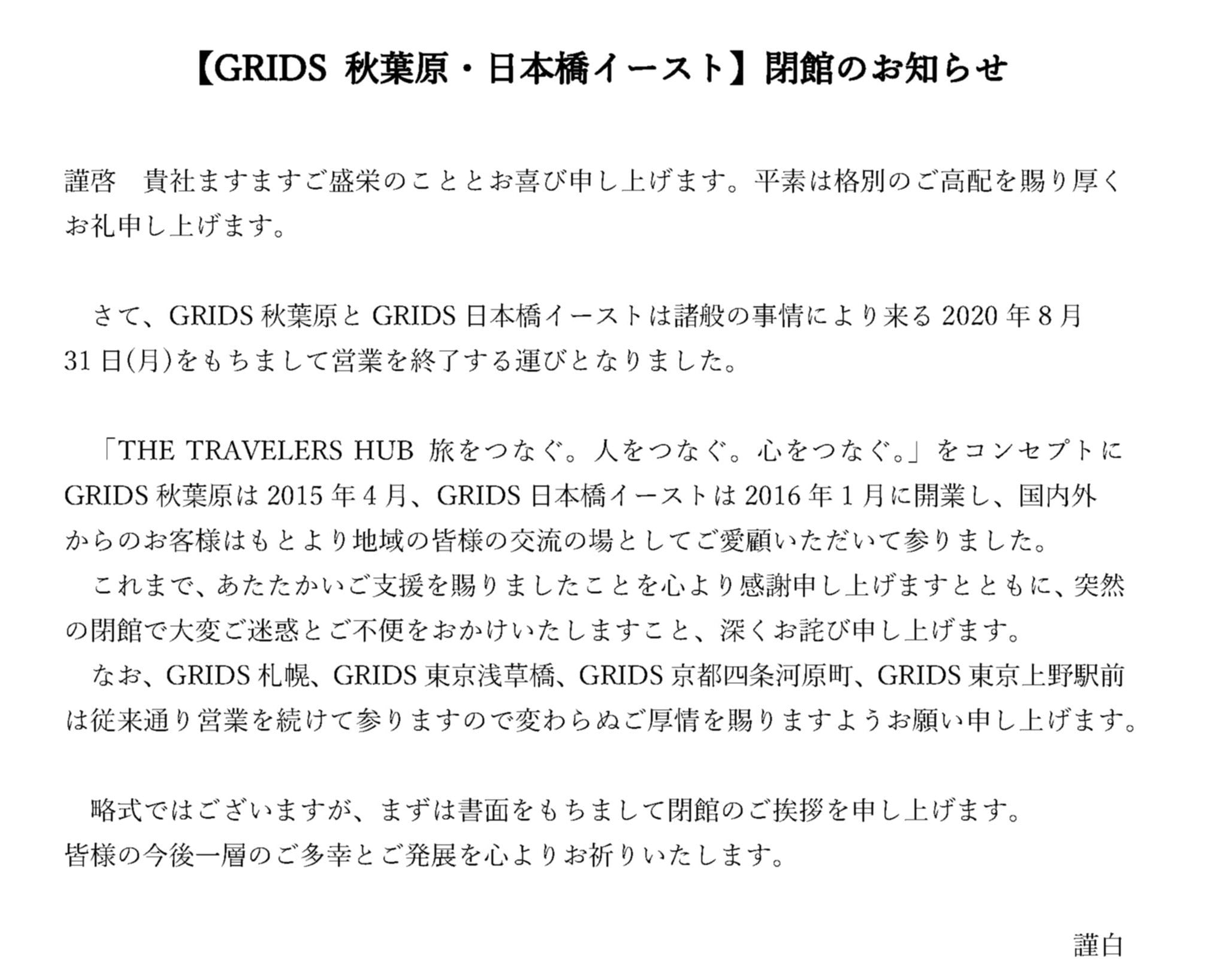 【GRIDS 秋葉原・日本橋イースト】閉館のお知らせ

謹啓　貴社ますますご盛栄のこととお喜び申し上げます。平素は格別のご高配を賜り厚くお礼申し上げます。

さて、GRIDS 秋葉原と GRIDS 日本橋イーストは諸般の事情により来る 2020 年 8 月 31 日(月)をもちまして営業を終了する運びとなりました。

「THE TRAVELERS HUB 旅をつなぐ。人をつなぐ。心をつなぐ。」をコンセプトに GRIDS 秋葉原は 2015 年 4 月、GRIDS 日本橋イーストは 2016 年 1 月に開業し、国内外からのお客様はもとより地域の皆様の交流の場としてご愛顧いただいて参りました。
これまで、あたたかいご支援を賜りましたことを心より感謝申し上げますとともに、突然の閉館で大変ご迷惑とご不便をおかけいたしますこと、深くお詫び申し上げます。
なお、GRIDS 札幌、GRIDS 東京浅草橋、GRIDS 京都四条河原町、GRIDS 東京上野駅前は従来通り営業を続けて参りますので変わらぬご厚情を賜りますようお願い申し上げます。

略式ではございますが、まずは書面をもちまして閉館のご挨拶を申し上げます。
皆様の今後一層のご多幸とご発展を心よりお祈りいたします。

謹白